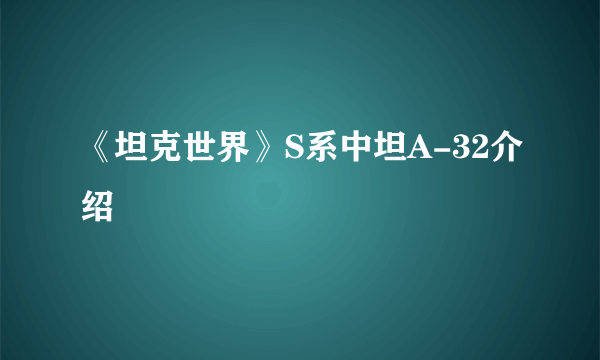 《坦克世界》S系中坦A-32介绍